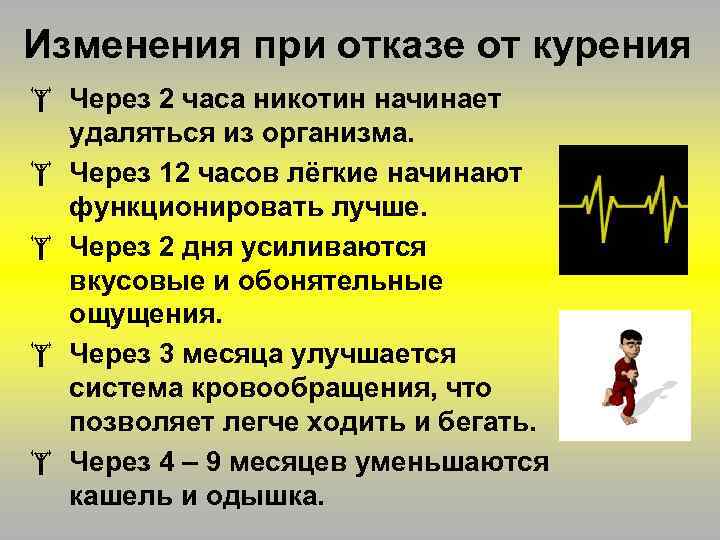 Изменения при отказе от курения

Через 2 часа никотин начинает удаляться из организма.

Через 12 часов лёгкие начинают функционировать лучше.

Через 2 дня усиливаются вкусовые и обонятельные ощущения.

Через 3 месяца улучшается система кровообращения, что позволяет легче ходить и бегать.

Через 4 – 9 месяцев уменьшаются кашель и одышка.